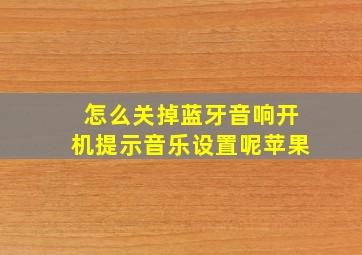 怎么关掉蓝牙音响开机提示音乐设置呢苹果